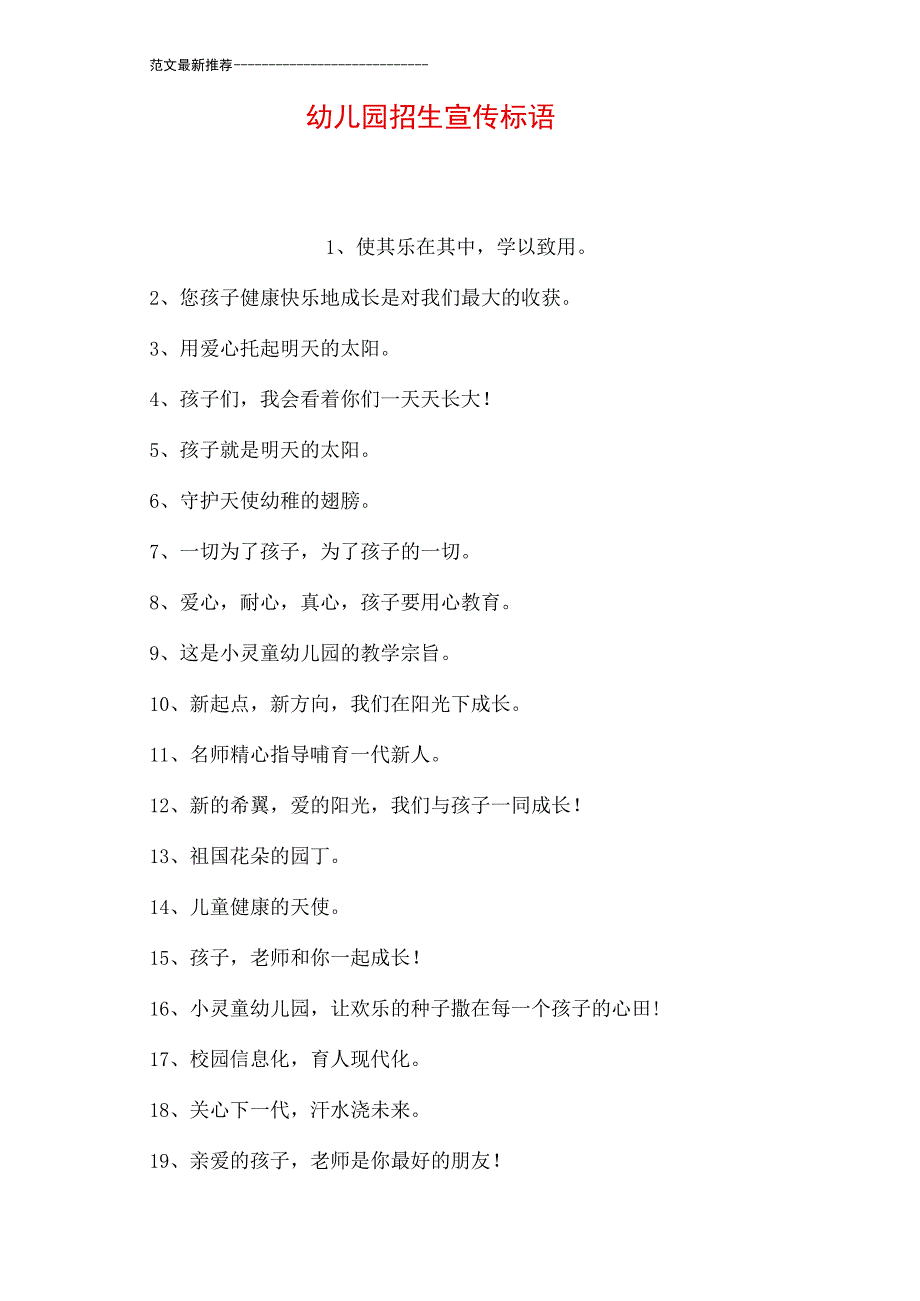 范文最新推荐------------------------------

幼儿园招生宣传标语

1、使其乐在其中，学以致用。

2、您孩子健康快乐地成长是对我们最大的收获。

3、用爱心托起明天的太阳。

4、孩子们，我会看着你们一天天长大！

5、孩子就是明天的太阳。

6、守护天使幼稚的翅膀。

7、一切为了孩子，为了孩子的一切。

8、爱心，耐心，真心，孩子要用心教育。

9、这是小灵童幼儿园的教学宗旨。

10、新起点，新方向，我们在阳光下成长。

11、名师精心指导哺育一代新人。

12、新的希翼，爱的阳光，我们与孩子一同成长！

13、祖国花朵的园丁。

14、儿童健康的天使。

15、孩子，老师和你一起成长！

16、小灵童幼儿园，让欢乐的种子撒在每一个孩子的心田！

17、校园信息化，育人现代化。

18、关心下一代，汗水浇未来。

19、亲爱的孩子，老师是你最好的朋友！